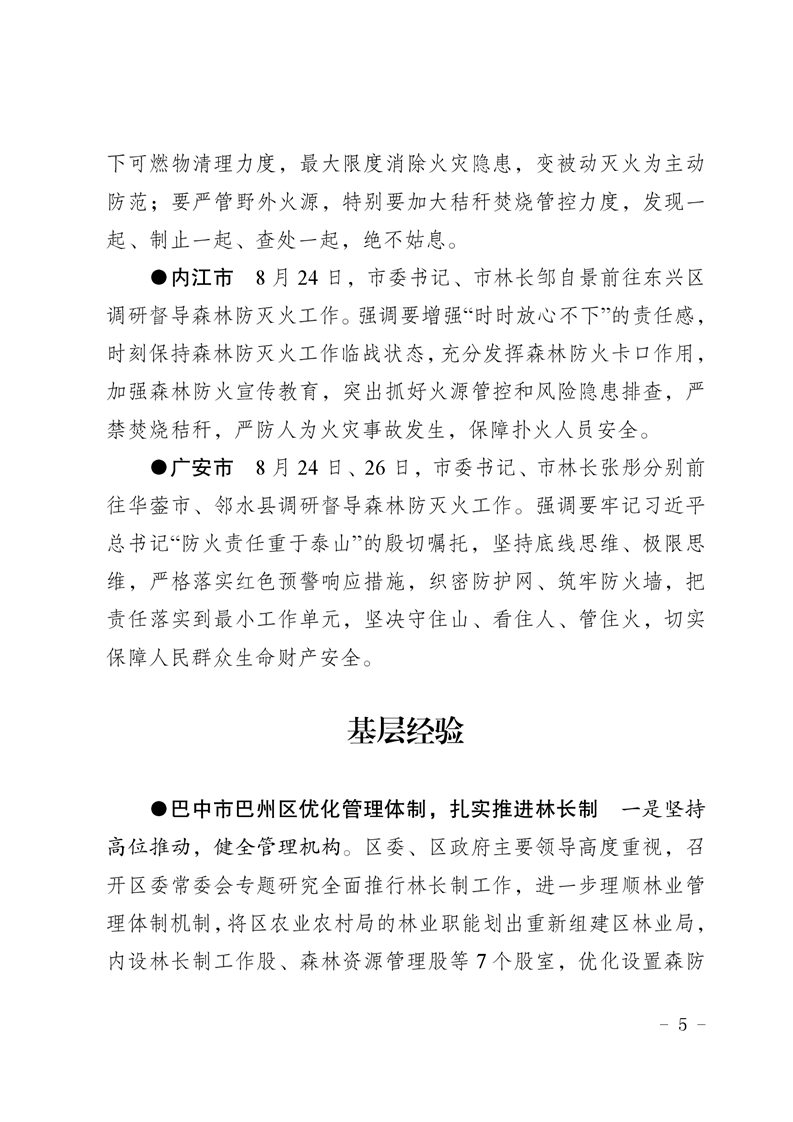 下可燃物清理力度，最大限度消除火灾隐患，变被动灭火为主动防范；要严管野外火源，特别要加大秸秆焚烧管控力度，发现一起、制止一起、查处一起，绝不姑息。

●内江市　8月24日，市委书记、市林长邹自景前往东兴区调研督导森林防灭火工作。强调要增强“时时放心不下”的责任感，时刻保持森林防灭火工作临战状态，充分发挥森林防火卡口作用，加强森林防火宣传教育，突出抓好火源管控和风险隐患排查，严禁焚烧秸秆，严防人为火灾事故发生，保障扑火人员安全。

●广安市　8月24日、26日，市委书记、市林长张彤分别前往华蓥市、邻水县调研督导森林防灭火工作。强调要牢记习近平总书记“防火责任重于泰山”的殷切嘱托，坚持底线思维、极限思维，严格落实红色预警响应措施，织密防护网、筑牢防火墙，把责任落实到最小工作单元，坚决守住山、看住人、管住火，切实保障人民群众生命财产安全。

基层经验

●巴中市巴州区优化管理体制，扎实推进林长制　一是坚持高位推动，健全管理机构。区委、区政府主要领导高度重视，召开区委常委会专题研究全面推行林长制工作，进一步理顺林业管理体制机制，将区农业农村局的林业职能划出重新组建区林业局，内设林长制工作股、森林资源管理股等7个股室，优化设置森防

－ 5 －